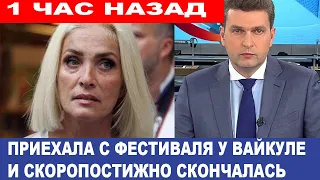 1 ЧАС НАЗАД

ПРИЕХАЛА С ФЕСТИВАЛЯ У ВАЙКУЛЕ И СКОРОПОСТИЖНО СКОНЧАЛАСЬ